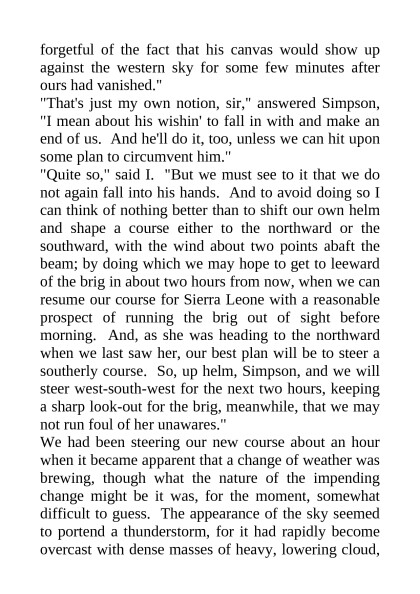 forgetful of the fact that his canvas would show up against the western sky for some few minutes after ours had vanished."

"That's just my own notion, sir," answered Simpson, "I mean about his wishin' to fall in with and make an end of us. And he'll do it, too, unless we can hit upon some plan to circumvent him."

"Quite so," said I. "But we must see to it that we do not again fall into his hands. And to avoid doing so I can think of nothing better than to shift our own helm and shape a course either to the northward or the southward, with the wind about two points abaft the beam; by doing which we may hope to get to leeward of the brig in about two hours from now, when we can resume our course for Sierra Leone with a reasonable prospect of running the brig out of sight before morning. And, as she was heading to the northward when we last saw her, our best plan will be to steer a southerly course. So, up helm, Simpson, and we will steer west-south-west for the next two hours, keeping a sharp look-out for the brig, meanwhile, that we may not run foul of her unawares."

We had been steering our new course about an hour when it became apparent that a change of weather was brewing, though what the nature of the impending change might be it was, for the moment, somewhat difficult to guess. The appearance of the sky seemed to portend a thunderstorm, for it had rapidly become overcast with dense masses of heavy, lowering cloud,